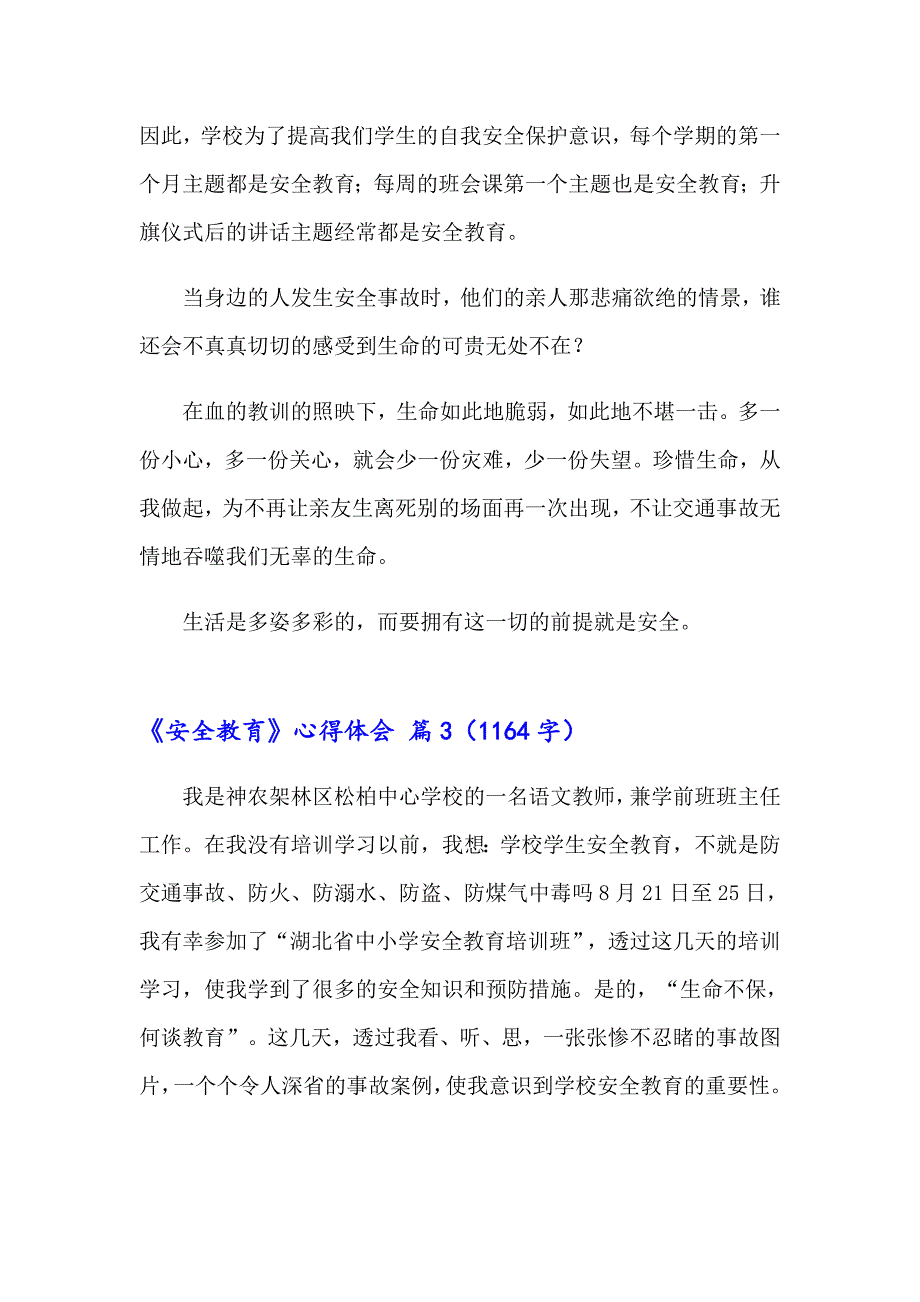 因此，学校为了提高我们学生的自我安全保护意识，每个学期的第一个月主题都是安全教育；每周的班会课第一个主题也是安全教育；升旗仪式后的讲话主题经常都是安全教育。

当身边的人发生安全事故时，他们的亲人那悲痛欲绝的情景，谁还会不真真切切的感受到生命的可贵无处不在？

在血的教训的照映下，生命如此地脆弱，如此地不堪一击。多一份小心，多一份关心，就会少一份灾难，少一份失望。珍惜生命，从我做起，为不再让亲友生离死别的场面再一次出现，不让交通事故无情地吞噬我们无辜的生命。

生活是多姿多彩的，而要拥有这一切的前提就是安全。

《安全教育》心得体会 篇3（1164字）

我是神农架林区松柏中心学校的一名语文教师，兼学前班班主任工作。在我没有培训学习以前，我想：学校学生安全教育，不就是防交通事故、防火、防溺水、防盗、防煤气中毒吗8月21日至25日，我有幸参加了“湖北省中小学安全教育培训班”，透过这几天的培训学习，使我学到了很多的安全知识和预防措施。是的，“生命不保，何谈教育”。这几天，透过我看、听、思，一张张惨不忍睹的事故图片，一个个令人深省的事故案例，使我意识到学校安全教育的重要性。